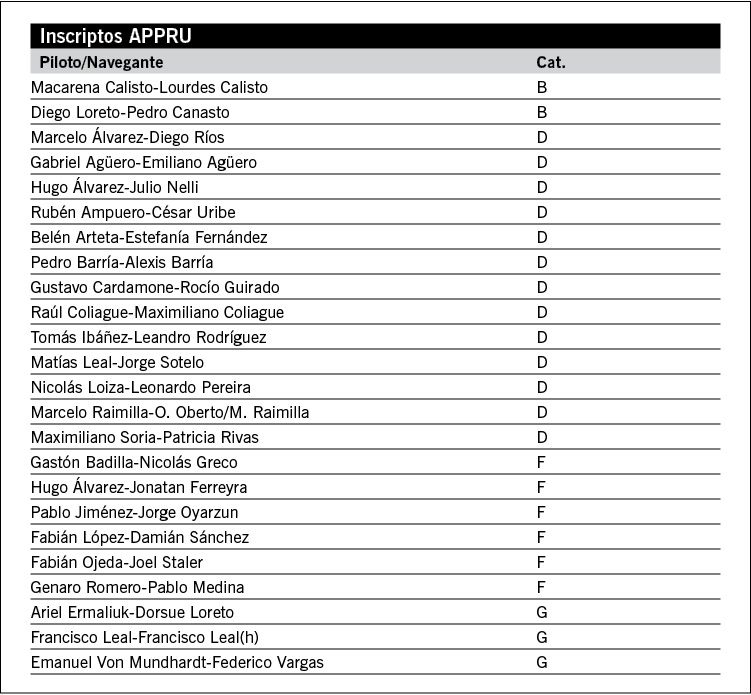 Inscriptos APPRU

| Piloto/Navegante | Cat. |
|---|---|
| Macarena Calisto-Lourdes Calisto | B |
| Diego Loreto-Pedro Canasto | B |
| Marcelo Álvarez-Diego Ríos | D |
| Gabriel Agüero-Emiliano Agüero | D |
| Hugo Álvarez-Julio Nelli | D |
| Rubén Ampuero-César Uribe | D |
| Belén Arteta-Estefanía Fernández | D |
| Pedro Barría-Alexis Barría | D |
| Gustavo Cardamone-Rocío Guirado | D |
| Raúl Coliague-Maximiliano Coliague | D |
| Tomás Ibáñez-Leandro Rodríguez | D |
| Matías Leal-Jorge Sotelo | D |
| Nicolás Loiza-Leonardo Pereira | D |
| Marcelo Raimilla-O. Oberto/M. Raimilla | D |
| Maximiliano Soria-Patricia Rivas | D |
| Gastón Badilla-Nicolás Greco | F |
| Hugo Álvarez-Jonatan Ferreyra | F |
| Pablo Jiménez-Jorge Oyarzun | F |
| Fabián López-Damián Sánchez | F |
| Fabián Ojeda-Joel Staler | F |
| Genaro Romero-Pablo Medina | F |
| Ariel Ermaliuk-Dorsue Loreto | G |
| Francisco Leal-Francisco Leal(h) | G |
| Emanuel Von Mundhardt-Federico Vargas | G |